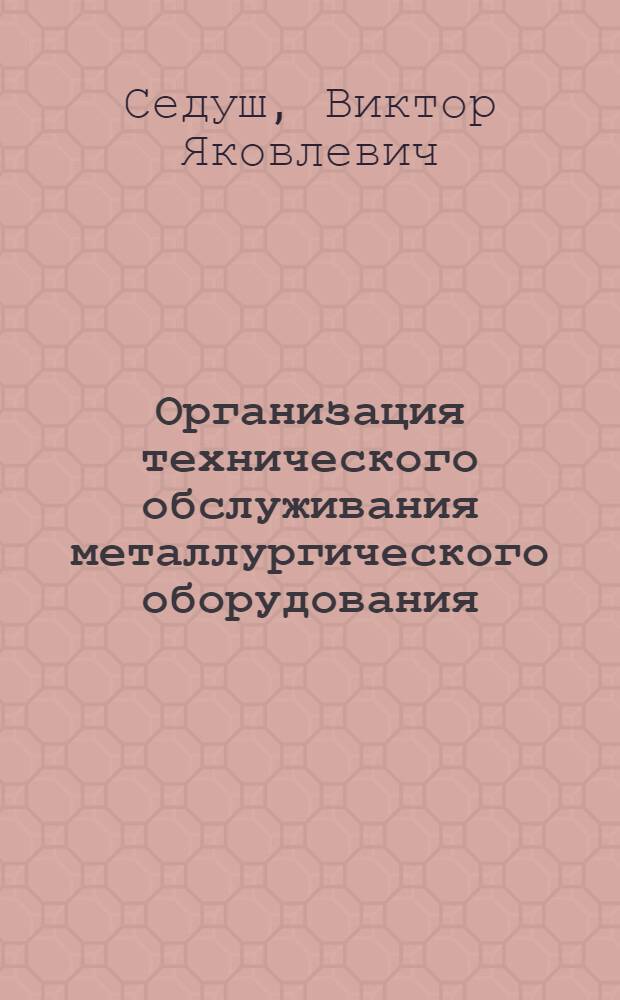 Седуш, Виктор Яковлевич

Организация технического обслуживания металлургического оборудования